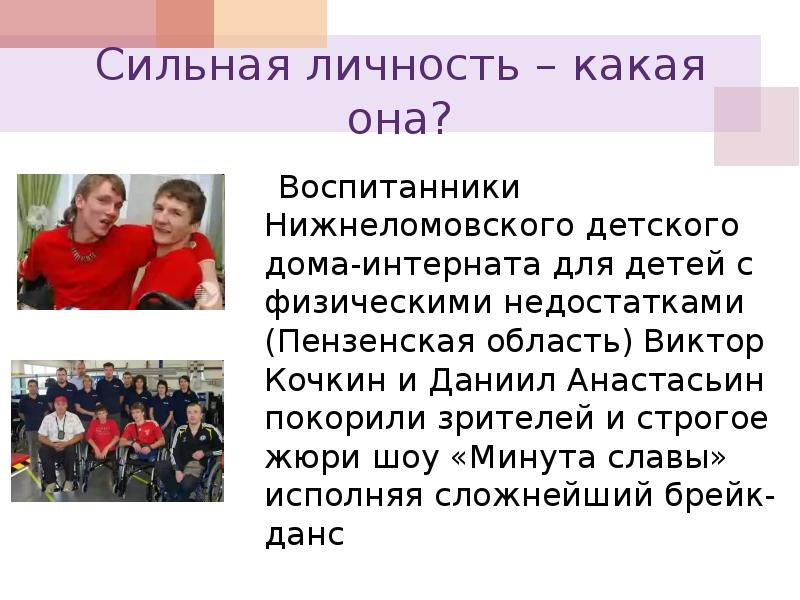 Сильная личность – какая она?

Воспитанники Нижнеломовского детского дома-интерната для детей с физическими недостатками (Пензенская область) Виктор Кочкин и Даниил Анастасьин покорили зрителей и строгое жюри шоу «Минута славы» исполняя сложнейший брейк-данс